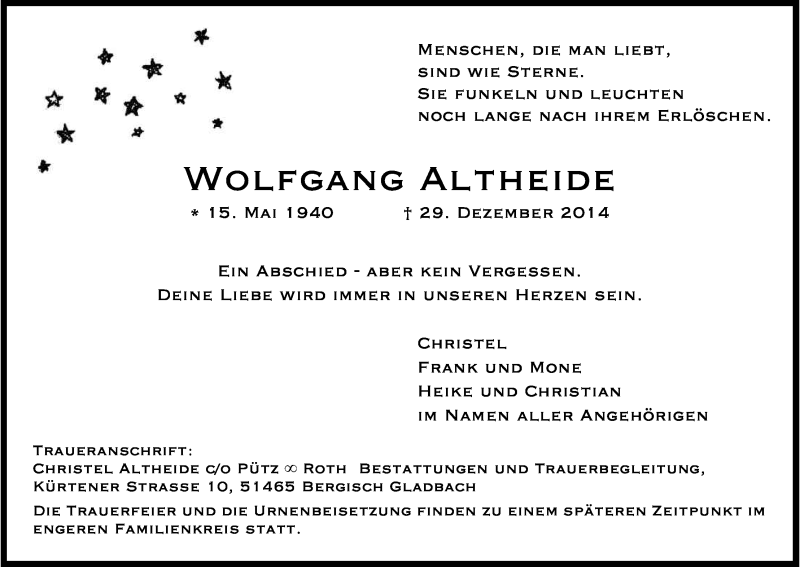 Menschen, die man liebt,
sind wie Sterne.
Sie funkeln und leuchten
noch lange nach ihrem Erlöschen.

Wolfgang Altheide

* 15. Mai 1940 † 29. Dezember 2014

Ein Abschied - aber kein Vergessen.
Deine Liebe wird immer in unseren Herzen sein.

Christel
Frank und Mone
Heike und Christian
im Namen aller Angehörigen

Traueranschrift:
Christel Altheide c/o Pütz ∞ Roth Bestattungen und Trauerbegleitung,
Kürtener Strasse 10, 51465 Bergisch Gladbach

Die Trauerfeier und die Urnenbeisetzung finden zu einem späteren Zeitpunkt im engeren Familienkreis statt.